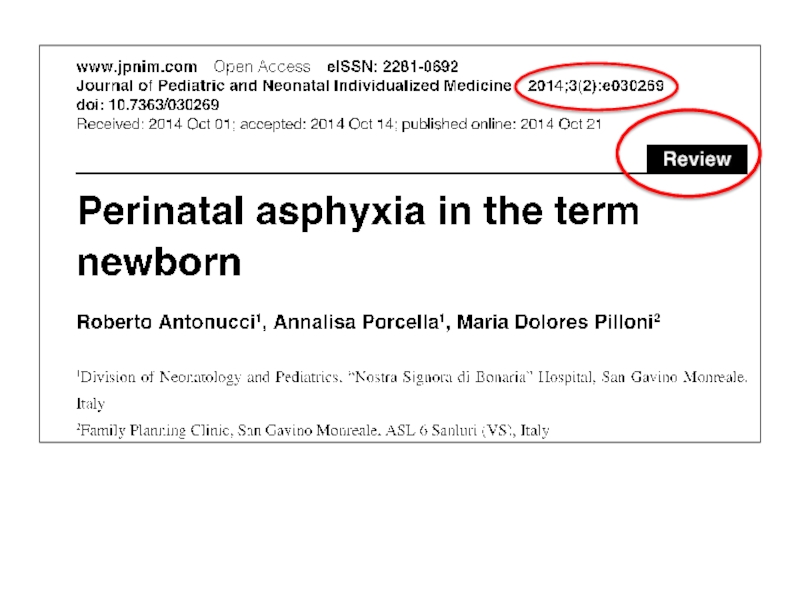 www.jpnim.com Open Access eISSN: 2281-0692
Journal of Pediatric and Neonatal Individualized Medicine 2014;3(2):e030269
doi: 10.7363/030269
Received: 2014 Oct 01; accepted: 2014 Oct 14; published online: 2014 Oct 21

Review

Perinatal asphyxia in the term newborn

Roberto Antonucci$^{1}$, Annalisa Porcella$^{1}$, Maria Dolores Pilloni$^{2}$

$^{1}$Division of Neonatology and Pediatrics, "Nostra Signora di Bonaria" Hospital, San Gavino Monreale, Italy

$^{2}$Family Planning Clinic, San Gavino Monreale, ASL 6 Sanluri (VS), Italy